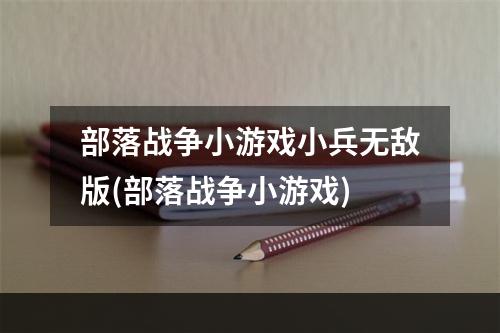 部落战争小游戏小兵无敌版(部落战争小游戏)